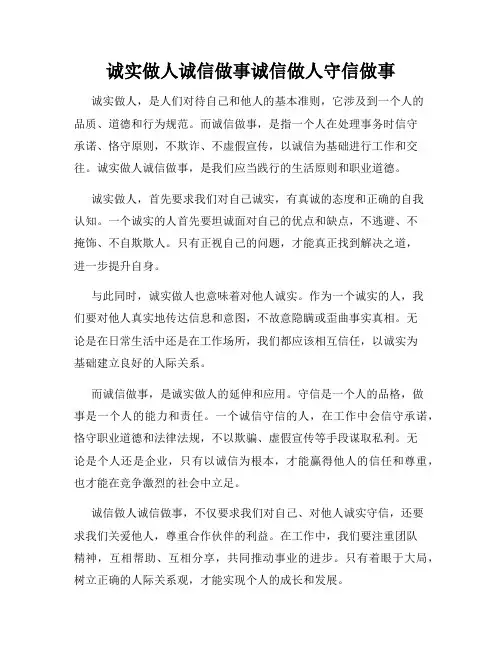 诚实做人诚信做事诚信做人守信做事

诚实做人，是人们对待自己和他人的基本准则，它涉及到一个人的品质、道德和行为规范。而诚信做事，是指一个人在处理事务时信守承诺、恪守原则，不欺诈、不虚假宣传，以诚信为基础进行工作和交往。诚实做人诚信做事，是我们应当践行的生活原则和职业道德。

诚实做人，首先要求我们对自己诚实，有真诚的态度和正确的自我认知。一个诚实的人首先要坦诚面对自己的优点和缺点，不逃避、不掩饰、不自欺欺人。只有正视自己的问题，才能真正找到解决之道，进一步提升自身。

与此同时，诚实做人也意味着对他人诚实。作为一个诚实的人，我们要对他人真实地传达信息和意图，不故意隐瞒或歪曲事实真相。无论是在日常生活中还是在工作场所，我们都应该相互信任，以诚实为基础建立良好的人际关系。

而诚信做事，是诚实做人的延伸和应用。守信是一个人的品格，做事是一个人的能力和责任。一个诚信守信的人，在工作中会信守承诺，恪守职业道德和法律法规，不以欺骗、虚假宣传等手段谋取私利。无论是个人还是企业，只有以诚信为根本，才能赢得他人的信任和尊重，也才能在竞争激烈的社会中立足。

诚信做人诚信做事，不仅要求我们对自己、对他人诚实守信，还要求我们关爱他人，尊重合作伙伴的利益。在工作中，我们要注重团队精神，互相帮助、互相分享，共同推动事业的进步。只有着眼于大局，树立正确的人际关系观，才能实现个人的成长和发展。